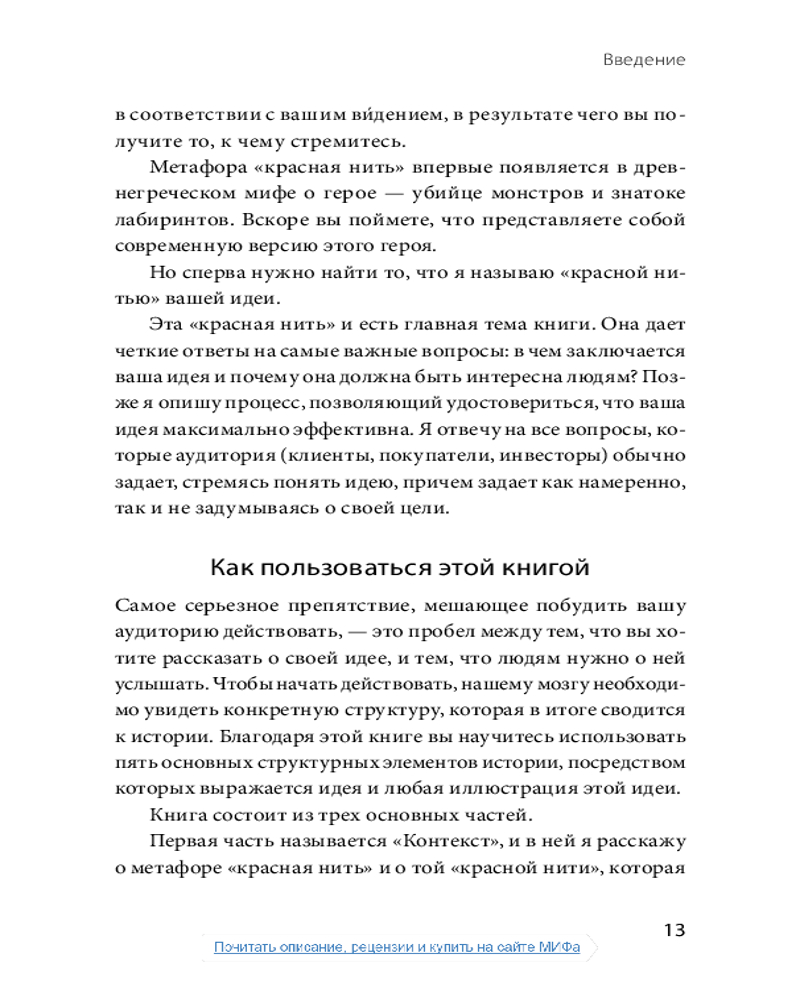 Введение

в соответствии с вашим ви́дением, в результате чего вы получите то, к чему стремитесь.

Метафора «красная нить» впервые появляется в древнегреческом мифе о герое — убийце монстров и знатоке лабиринтов. Вскоре вы поймете, что представляете собой современную версию этого героя.

Но сперва нужно найти то, что я называю «красной нитью» вашей идеи.

Эта «красная нить» и есть главная тема книги. Она дает четкие ответы на самые важные вопросы: в чем заключается ваша идея и почему она должна быть интересна людям? Позже я опишу процесс, позволяющий удостовериться, что ваша идея максимально эффективна. Я отвечу на все вопросы, которые аудитория (клиенты, покупатели, инвесторы) обычно задает, стремясь понять идею, причем задает как намеренно, так и не задумываясь о своей цели.

Как пользоваться этой книгой

Самое серьезное препятствие, мешающее побудить вашу аудиторию действовать, — это пробел между тем, что вы хотите рассказать о своей идее, и тем, что людям нужно о ней услышать. Чтобы начать действовать, нашему мозгу необходимо увидеть конкретную структуру, которая в итоге сводится к истории. Благодаря этой книге вы научитесь использовать пять основных структурных элементов истории, посредством которых выражается идея и любая иллюстрация этой идеи.

Книга состоит из трех основных частей.

Первая часть называется «Контекст», и в ней я расскажу о метафоре «красная нить» и о той «красной нити», которая

13

Почитать описание, рецензии и купить на сайте МИФа